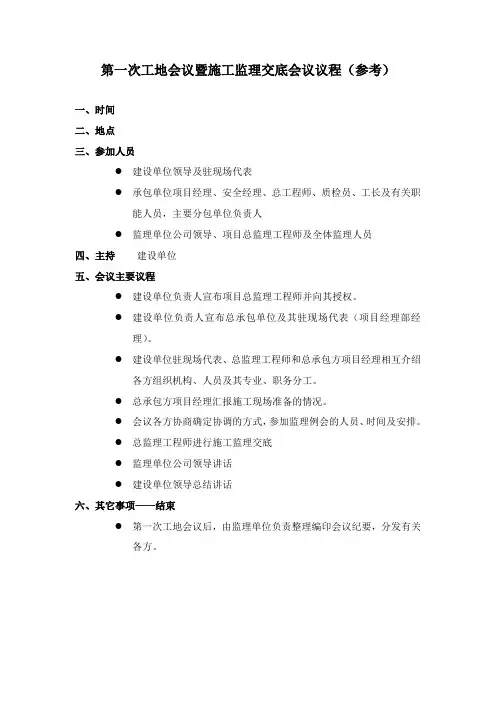 第一次工地会议暨施工监理交底会议议程（参考）

一、时间

二、地点

三、参加人员

● 建设单位领导及驻现场代表

● 承包单位项目经理、安全经理、总工程师、质检员、工长及有关职能人员，主要分包单位负责人

● 监理单位公司领导、项目总监理工程师及全体监理人员

四、主持 建设单位

五、会议主要议程

● 建设单位负责人宣布项目总监理工程师并向其授权。

● 建设单位负责人宣布总承包单位及其驻现场代表（项目经理部经理）。

● 建设单位驻现场代表、总监理工程师和总承包方项目经理相互介绍各方组织机构、人员及其专业、职务分工。

● 总承包方项目经理汇报施工现场准备的情况。

● 会议各方协商确定协调的方式，参加监理例会的人员、时间及安排。

● 总监理工程师进行施工监理交底

● 监理单位公司领导讲话

● 建设单位领导总结讲话

六、其它事项——结束

● 第一次工地会议后，由监理单位负责整理编印会议纪要，分发有关各方。